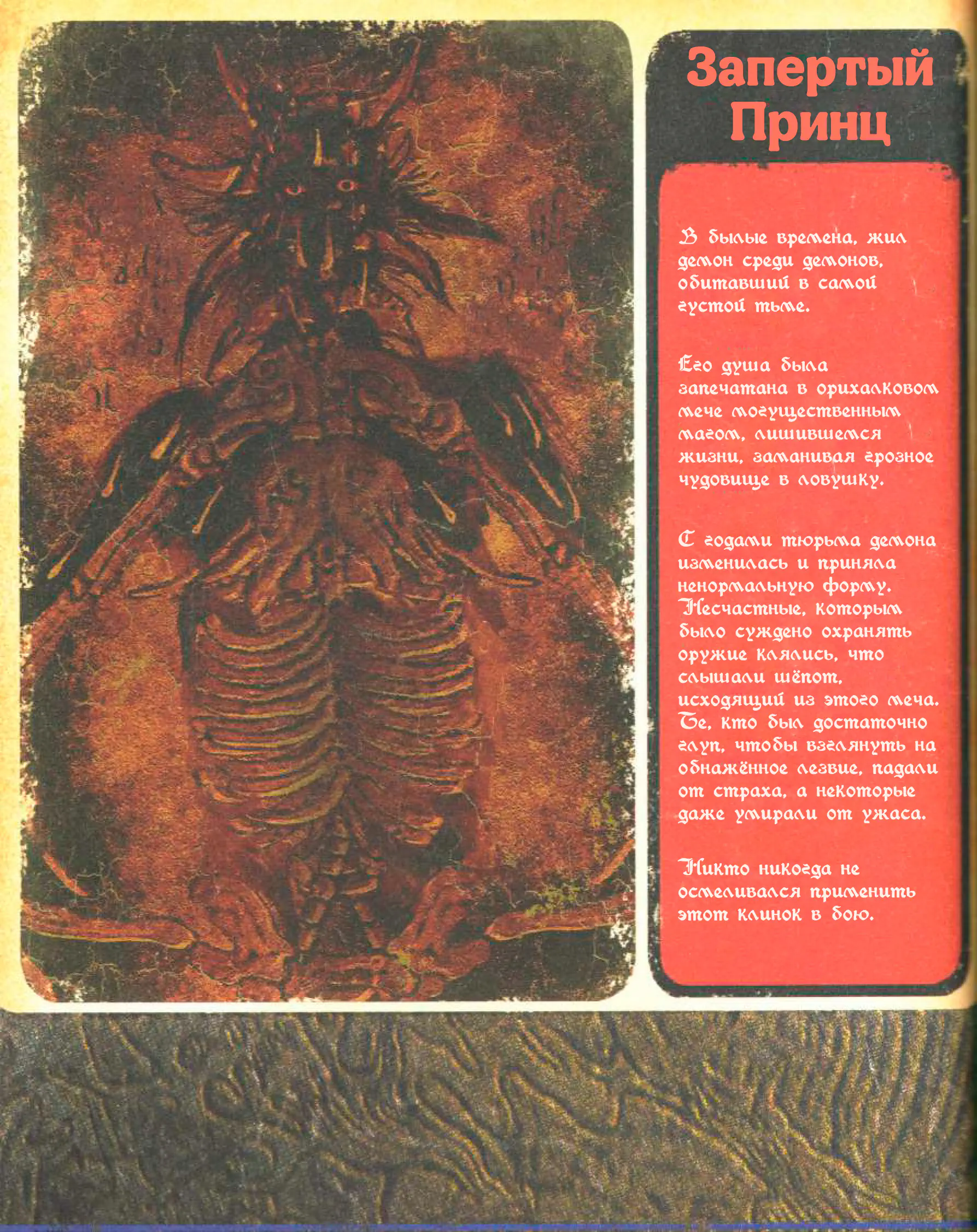 Запертый Принц

В былые времена, жил демон среди демонов, обитавший в самой густой тьме.

Его душа была запечатана в орихалковом мече могущественным магом, лишившемся жизни, заманивая грозное чудовище в ловушку.

С годами тюрьма демона изменилась и приняла ненормальную форму. Несчастные, которым было суждено охранять оружие клялись, что слышали шёпот, исходящий из этого меча. Те, кто был достаточно глуп, чтобы взглянуть на обнажённое лезвие, падали от страха, а некоторые даже умирали от ужаса.

Никто никогда не осмеливался применить этот клинок в бою.